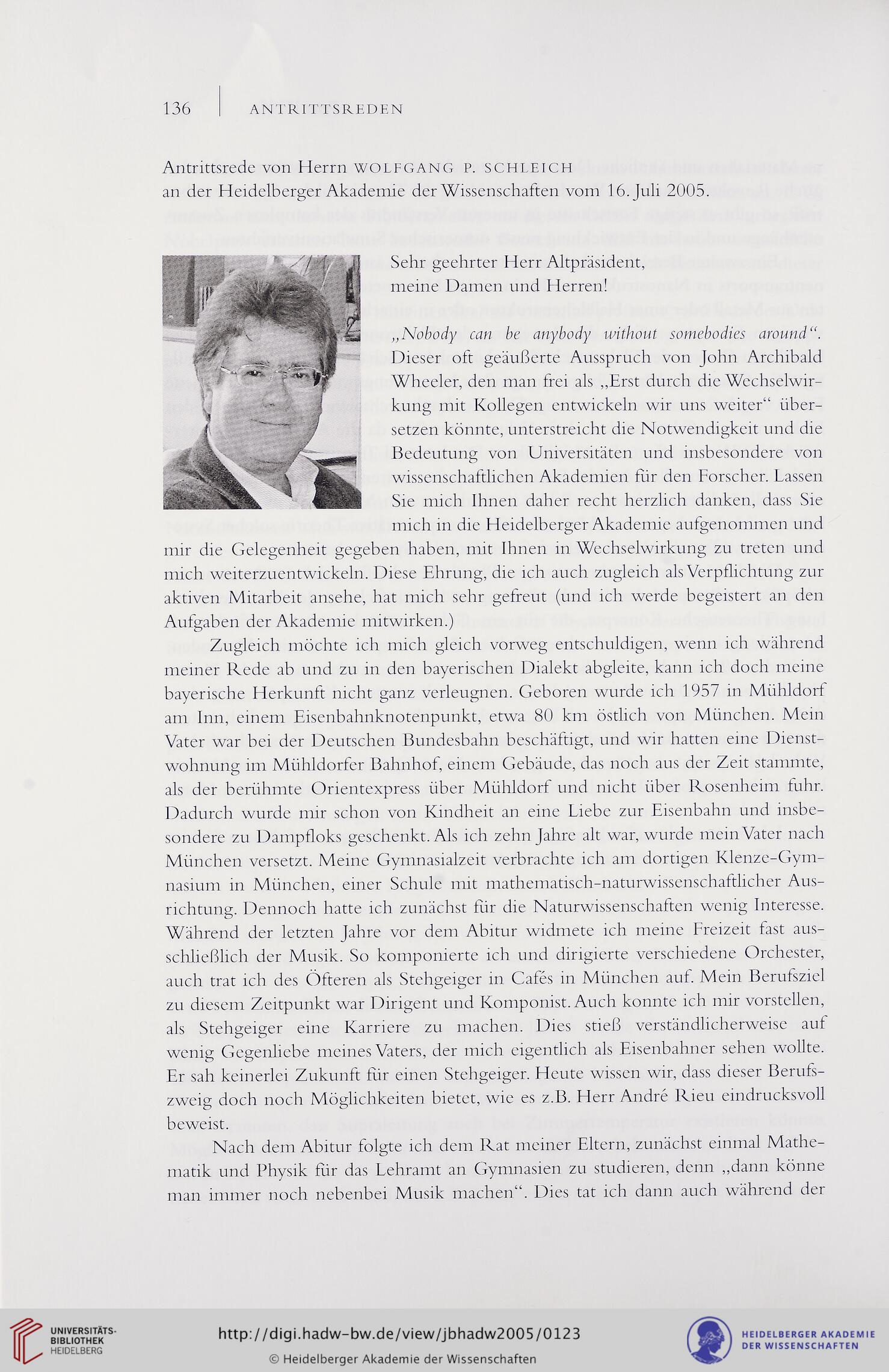 136 | ANTRITTSREDEN

Antrittsrede von Herrn WOLFGANG P. SCHLEICH an der Heidelberger Akademie der Wissenschaften vom 16. Juli 2005.

Sehr geehrter Herr Altpräsident, meine Damen und Herren!

„Nobody can be anybody without somebodies around“. Dieser oft geäußerte Ausspruch von John Archibald Wheeler, den man frei als „Erst durch die Wechselwirkung mit Kollegen entwickeln wir uns weiter“ übersetzen könnte, unterstreicht die Notwendigkeit und die Bedeutung von Universitäten und insbesondere von wissenschaftlichen Akademien für den Forscher. Lassen Sie mich Ihnen daher recht herzlich danken, dass Sie mich in die Heidelberger Akademie aufgenommen und mir die Gelegenheit gegeben haben, mit Ihnen in Wechselwirkung zu treten und mich weiterzuentwickeln. Diese Ehrung, die ich auch zugleich als Verpflichtung zur aktiven Mitarbeit ansehe, hat mich sehr gefreut (und ich werde begeistert an den Aufgaben der Akademie mitwirken.)

Zugleich möchte ich mich gleich vorweg entschuldigen, wenn ich während meiner Rede ab und zu in den bayerischen Dialekt abgleite, kann ich doch meine bayerische Herkunft nicht ganz verleugnen. Geboren wurde ich 1957 in Mühldorf am Inn, einem Eisenbahnknotenpunkt, etwa 80 km östlich von München. Mein Vater war bei der Deutschen Bundesbahn beschäftigt, und wir hatten eine Dienstwohnung im Mühldorfer Bahnhof, einem Gebäude, das noch aus der Zeit stammte, als der berühmte Orientexpress über Mühldorf und nicht über Rosenheim fuhr. Dadurch wurde mir schon von Kindheit an eine Liebe zur Eisenbahn und insbesondere zu Dampfloks geschenkt. Als ich zehn Jahre alt war, wurde mein Vater nach München versetzt. Meine Gymnasialzeit verbrachte ich am dortigen Klenze-Gymnasium in München, einer Schule mit mathematisch-naturwissenschaftlicher Ausrichtung. Dennoch hatte ich zunächst für die Naturwissenschaften wenig Interesse. Während der letzten Jahre vor dem Abitur widmete ich meine Freizeit fast ausschließlich der Musik. So komponierte ich und dirigierte verschiedene Orchester, auch trat ich des Öfteren als Stehgeiger in Cafés in München auf. Mein Berufsziel zu diesem Zeitpunkt war Dirigent und Komponist. Auch konnte ich mir vorstellen, als Stehgeiger eine Karriere zu machen. Dies stieß verständlicherweise auf wenig Gegenliebe meines Vaters, der mich eigentlich als Eisenbahner sehen wollte. Er sah keinerlei Zukunft für einen Stehgeiger. Heute wissen wir, dass dieser Berufszweig doch noch Möglichkeiten bietet, wie es z.B. Herr André Rieu eindrucksvoll beweist.

Nach dem Abitur folgte ich dem Rat meiner Eltern, zunächst einmal Mathematik und Physik für das Lehramt an Gymnasien zu studieren, denn „dann könne man immer noch nebenbei Musik machen“. Dies tat ich dann auch während der

UNIVERSITÄTS-BIBLIOTHEK HEIDELBERG
http://digi.hadw-bw.de/view/jbhadw2005/0123
© Heidelberger Akademie der Wissenschaften
HEIDELBERGER AKADEMIE DER WISSENSCHAFTEN